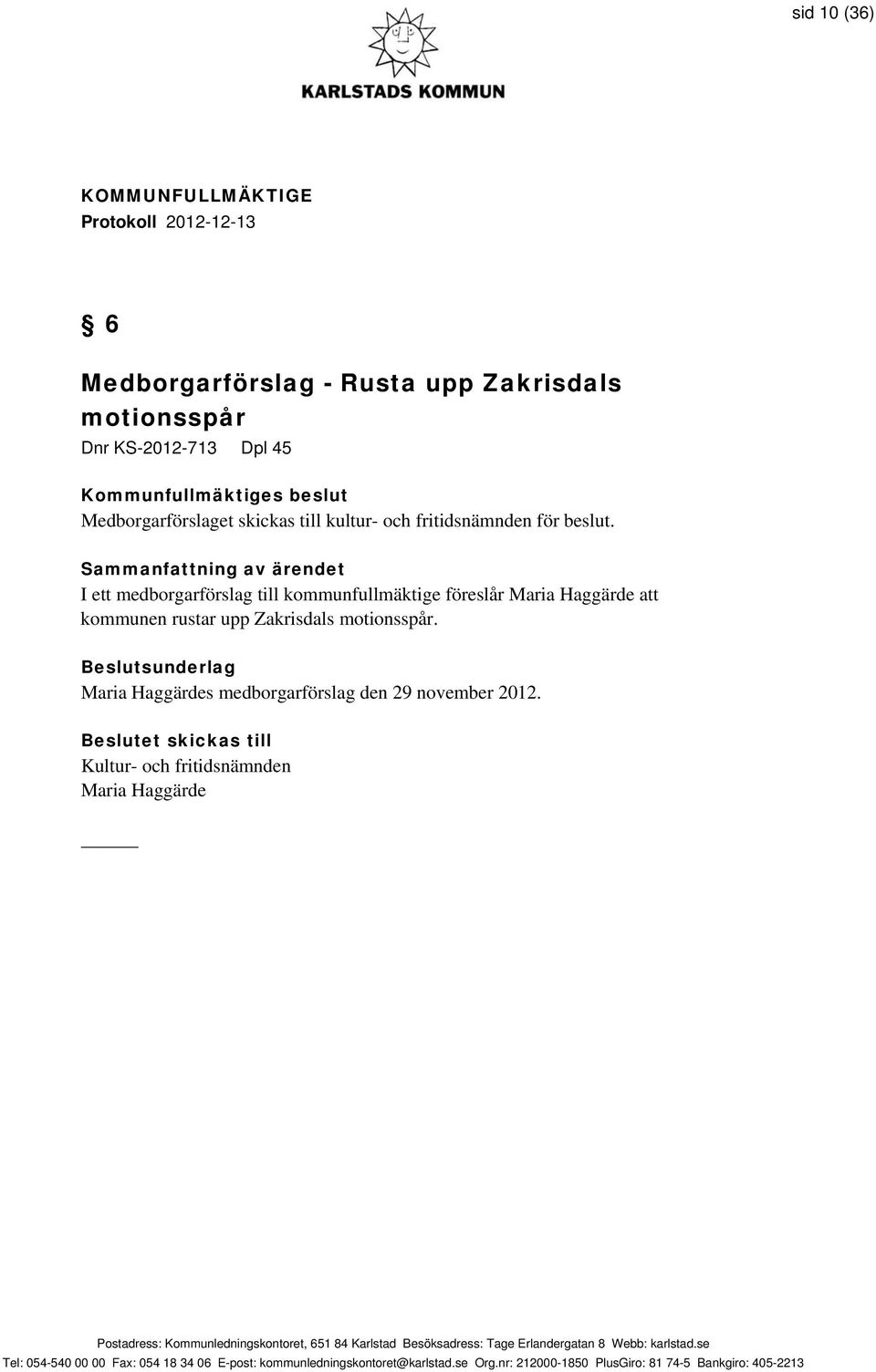 sid 10 (36)

KARLSTADS KOMMUN

KOMMUNFULLMÄKTIGE
Protokoll 2012-12-13

§ 6

Medborgarförslag - Rusta upp Zakrisdals motionsspår
Dnr KS-2012-713 Dpl 45

Kommunfullmäktiges beslut
Medborgarförslaget skickas till kultur- och fritidsnämnden för beslut.

Sammanfattning av ärendet
I ett medborgarförslag till kommunfullmäktige föreslår Maria Haggärde att kommunen rustar upp Zakrisdals motionsspår.

Beslutsunderlag
Maria Haggärdes medborgarförslag den 29 november 2012.

Beslutet skickas till
Kultur- och fritidsnämnden
Maria Haggärde

Postadress: Kommunledningskontoret, 651 84 Karlstad Besöksadress: Tage Erlandergatan 8 Webb: karlstad.se
Tel: 054-540 00 00 Fax: 054 18 34 06 E-post: kommunledningskontoret@karlstad.se Org.nr: 212000-1850 PlusGiro: 81 74-5 Bankgiro: 405-2213